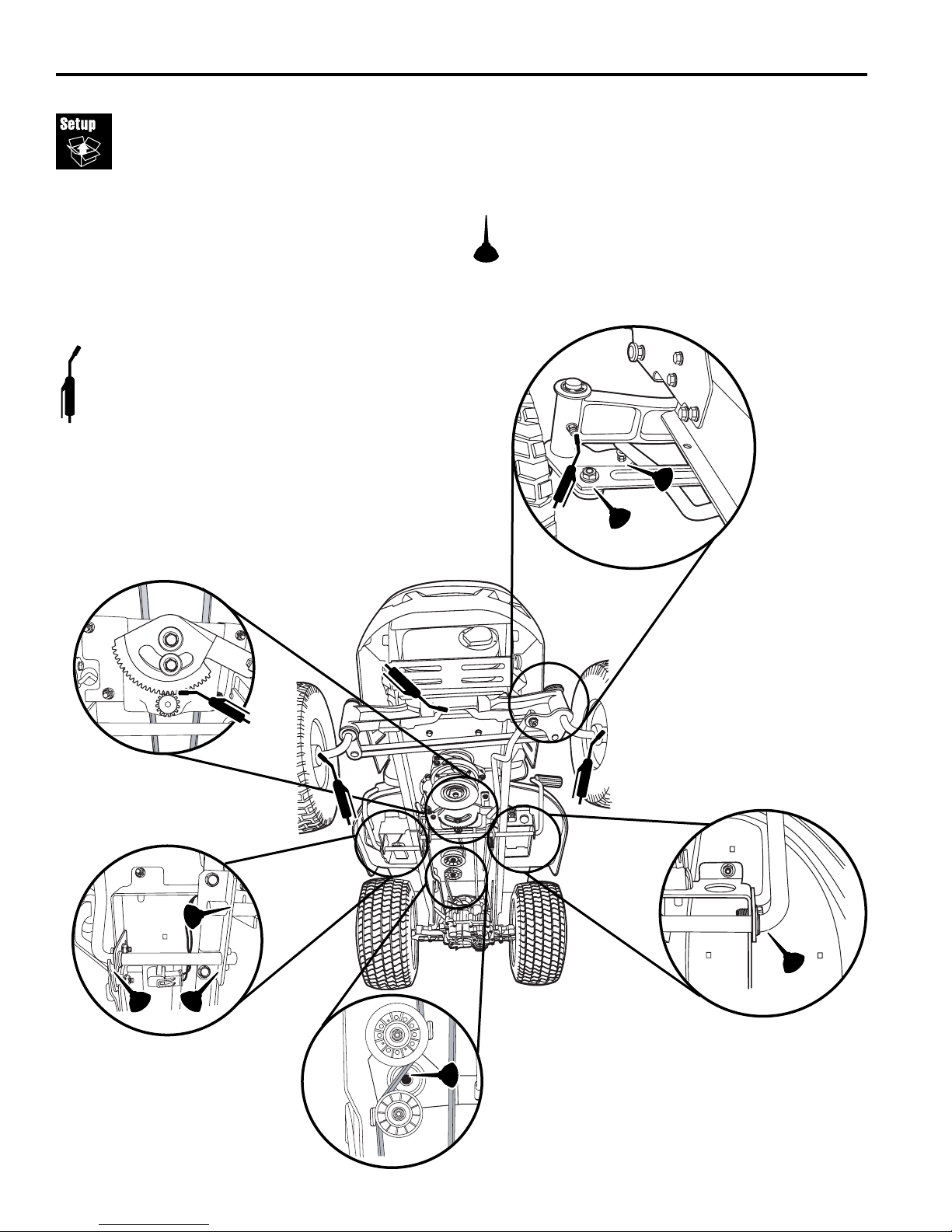 Setup